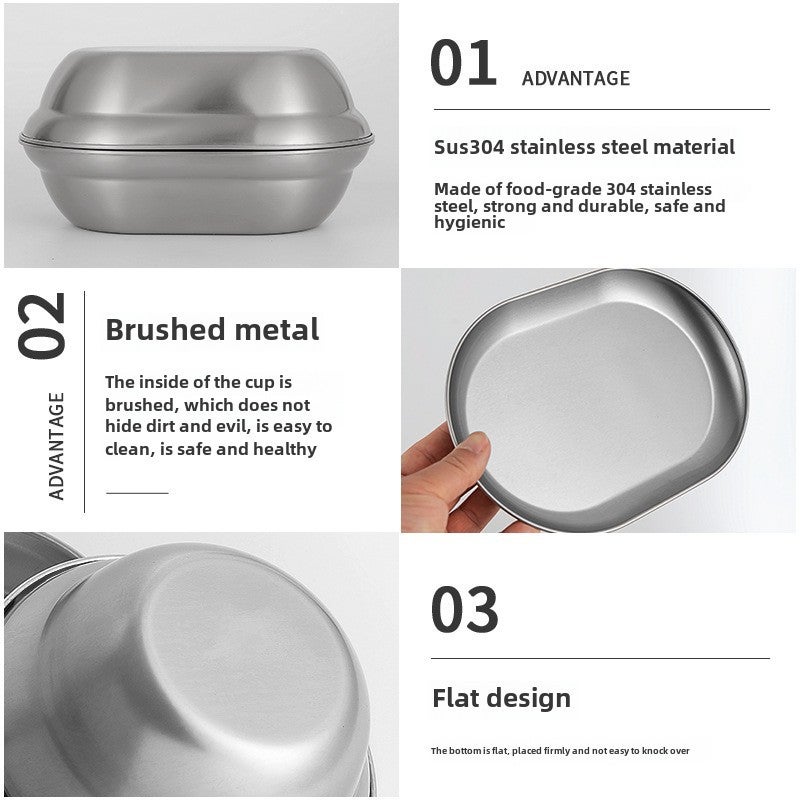 01 ADVANTAGE

Sus304 stainless steel material

Made of food-grade 304 stainless steel, strong and durable, safe and hygienic

02 ADVANTAGE

Brushed metal

The inside of the cup is brushed, which does not hide dirt and evil, is easy to clean, is safe and healthy

03

Flat design

The bottom is flat, placed firmly and not easy to knock over